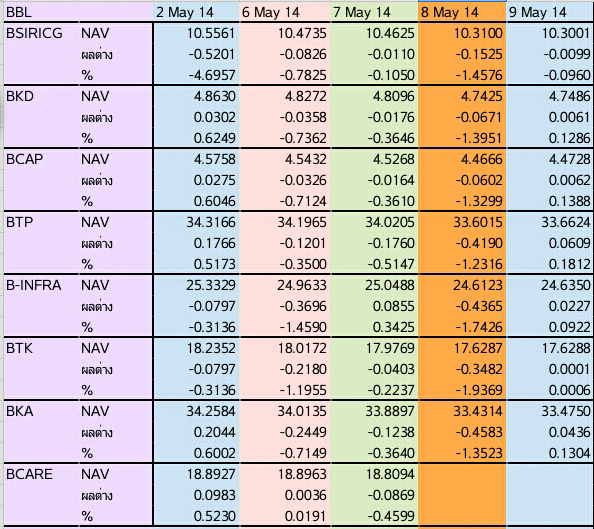 | BBL | | 2 May 14 | 6 May 14 | 7 May 14 | 8 May 14 | 9 May 14 |
|---|---|---|---|---|---|---|
| BSIRICG | NAV | 10.5561 | 10.4735 | 10.4625 | 10.3100 | 10.3001 |
| | ผลต่าง | -0.5201 | -0.0826 | -0.0110 | -0.1525 | -0.0099 |
| | % | -4.6957 | -0.7825 | -0.1050 | -1.4576 | -0.0960 |
| BKD | NAV | 4.8630 | 4.8272 | 4.8096 | 4.7425 | 4.7486 |
| | ผลต่าง | 0.0302 | -0.0358 | -0.0176 | -0.0671 | 0.0061 |
| | % | 0.6249 | -0.7362 | -0.3646 | -1.3951 | 0.1286 |
| BCAP | NAV | 4.5758 | 4.5432 | 4.5268 | 4.4666 | 4.4728 |
| | ผลต่าง | 0.0275 | -0.0326 | -0.0164 | -0.0602 | 0.0062 |
| | % | 0.6046 | -0.7124 | -0.3610 | -1.3299 | 0.1388 |
| BTP | NAV | 34.3166 | 34.1965 | 34.0205 | 33.6015 | 33.6624 |
| | ผลต่าง | 0.1766 | -0.1201 | -0.1760 | -0.4190 | 0.0609 |
| | % | 0.5173 | -0.3500 | -0.5147 | -1.2316 | 0.1812 |
| B-INFRA | NAV | 25.3329 | 24.9633 | 25.0488 | 24.6123 | 24.6350 |
| | ผลต่าง | -0.0797 | -0.3696 | 0.0855 | -0.4365 | 0.0227 |
| | % | -0.3136 | -1.4590 | 0.3425 | -1.7426 | 0.0922 |
| BTK | NAV | 18.2352 | 18.0172 | 17.9769 | 17.6287 | 17.6288 |
| | ผลต่าง | -0.0797 | -0.2180 | -0.0403 | -0.3482 | 0.0001 |
| | % | -0.3136 | -1.1955 | -0.2237 | -1.9369 | 0.0006 |
| BKA | NAV | 34.2584 | 34.0135 | 33.8897 | 33.4314 | 33.4750 |
| | ผลต่าง | 0.2044 | -0.2449 | -0.1238 | -0.4583 | 0.0436 |
| | % | 0.6002 | -0.7149 | -0.3640 | -1.3523 | 0.1304 |
| BCARE | NAV | 18.8927 | 18.8963 | 18.8094 | | |
| | ผลต่าง | 0.0983 | 0.0036 | -0.0869 | | |
| | % | 0.5230 | 0.0191 | -0.4599 | | |